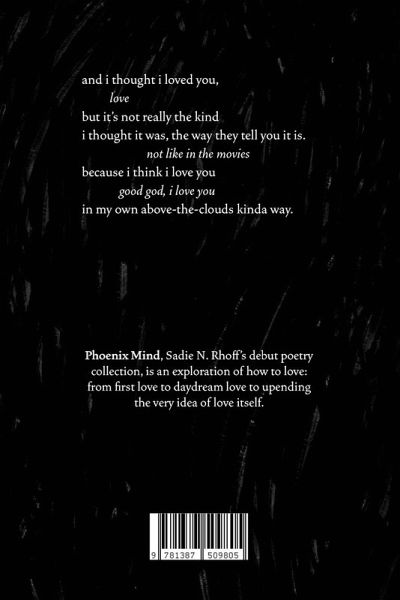 and i thought i loved you,
love
but it's not really the kind
i thought it was, the way they tell you it is.
not like in the movies
because i think i love you
good god, i love you
in my own above-the-clouds kinda way.

Phoenix Mind, Sadie N. Rhoff's debut poetry collection, is an exploration of how to love: from first love to daydream love to upending the very idea of love itself.

9 781387 509805